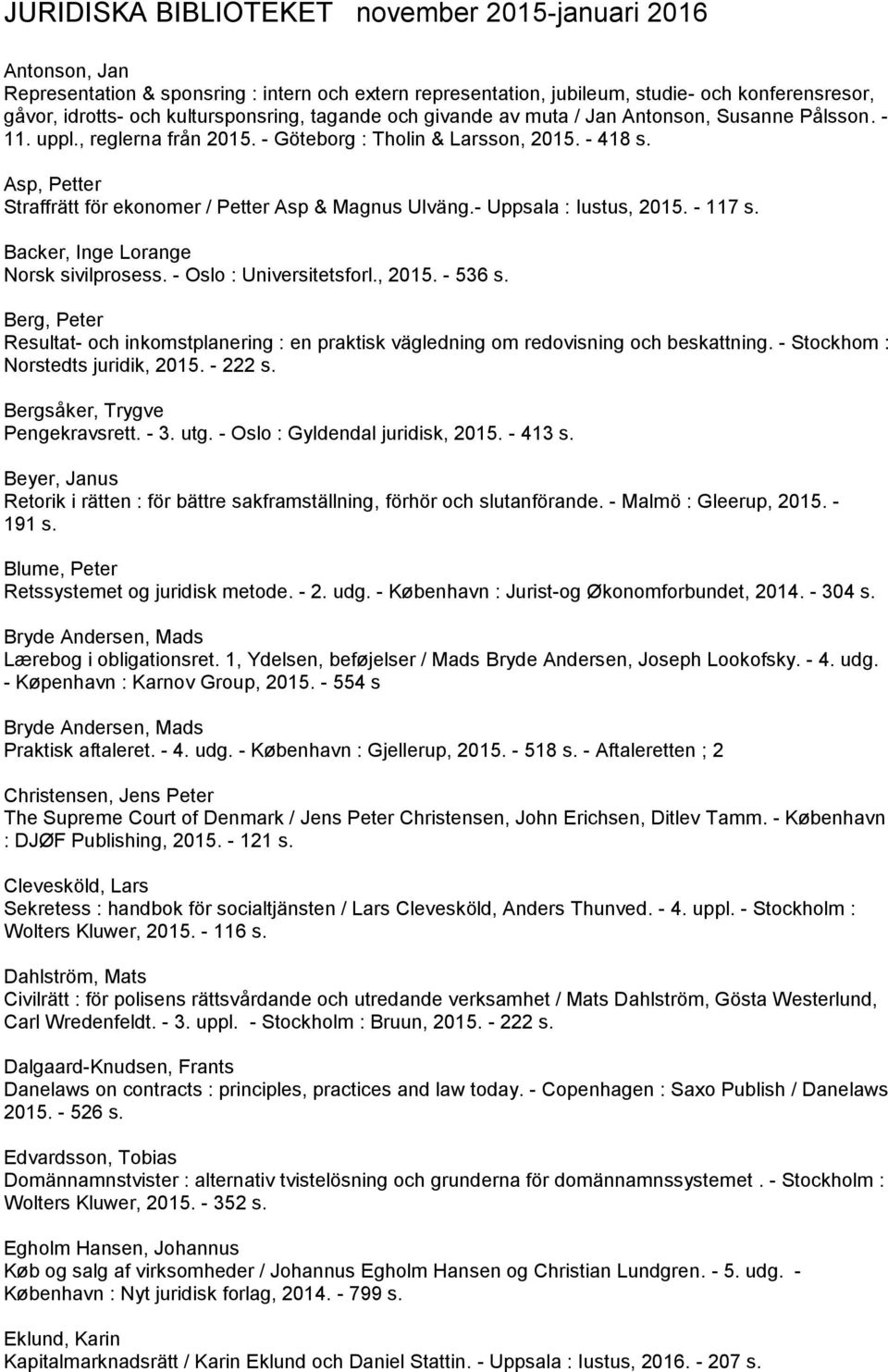 JURIDISKA BIBLIOTEKET november 2015-januari 2016

Antonson, Jan
Representation & sponsring : intern och extern representation, jubileum, studie- och konferensresor, gåvor, idrotts- och kultursponsring, tagande och givande av muta / Jan Antonson, Susanne Pålsson. - 11. uppl., reglerna från 2015. - Göteborg : Tholin & Larsson, 2015. - 418 s.

Asp, Petter
Straffrätt för ekonomer / Petter Asp & Magnus Ulväng.- Uppsala : Iustus, 2015. - 117 s.

Backer, Inge Lorange
Norsk sivilprosess. - Oslo : Universitetsforl., 2015. - 536 s.

Berg, Peter
Resultat- och inkomstplanering : en praktisk vägledning om redovisning och beskattning. - Stockhom : Norstedts juridik, 2015. - 222 s.

Bergsåker, Trygve
Pengekravsrett. - 3. utg. - Oslo : Gyldendal juridisk, 2015. - 413 s.

Beyer, Janus
Retorik i rätten : för bättre sakframställning, förhör och slutanförande. - Malmö : Gleerup, 2015. - 191 s.

Blume, Peter
Retssystemet og juridisk metode. - 2. udg. - København : Jurist-og Økonomforbundet, 2014. - 304 s.

Bryde Andersen, Mads
Lærebog i obligationsret. 1, Ydelsen, beføjelser / Mads Bryde Andersen, Joseph Lookofsky. - 4. udg. - Køpenhavn : Karnov Group, 2015. - 554 s

Bryde Andersen, Mads
Praktisk aftaleret. - 4. udg. - København : Gjellerup, 2015. - 518 s. - Aftaleretten ; 2

Christensen, Jens Peter
The Supreme Court of Denmark / Jens Peter Christensen, John Erichsen, Ditlev Tamm. - København : DJØF Publishing, 2015. - 121 s.

Clevesköld, Lars
Sekretess : handbok för socialtjänsten / Lars Clevesköld, Anders Thunved. - 4. uppl. - Stockholm : Wolters Kluwer, 2015. - 116 s.

Dahlström, Mats
Civilrätt : för polisens rättsvårdande och utredande verksamhet / Mats Dahlström, Gösta Westerlund, Carl Wredenfeldt. - 3. uppl. - Stockholm : Bruun, 2015. - 222 s.

Dalgaard-Knudsen, Frants
Danelaws on contracts : principles, practices and law today. - Copenhagen : Saxo Publish / Danelaws 2015. - 526 s.

Edvardsson, Tobias
Domännamnstvister : alternativ tvistelösning och grunderna för domännamnssystemet . - Stockholm : Wolters Kluwer, 2015. - 352 s.

Egholm Hansen, Johannus
Køb og salg af virksomheder / Johannus Egholm Hansen og Christian Lundgren. - 5. udg. - København : Nyt juridisk forlag, 2014. - 799 s.

Eklund, Karin
Kapitalmarknadsrätt / Karin Eklund och Daniel Stattin. - Uppsala : Iustus, 2016. - 207 s.